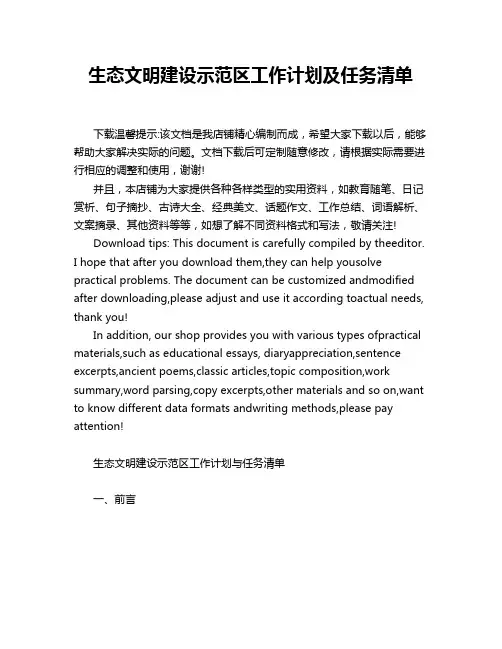 生态文明建设示范区工作计划及任务清单

下载温馨提示:该文档是我店铺精心编制而成，希望大家下载以后，能够帮助大家解决实际的问题。文档下载后可定制随意修改，请根据实际需要进行相应的调整和使用，谢谢!

并且，本店铺为大家提供各种各样类型的实用资料，如教育随笔、日记赏析、句子摘抄、古诗大全、经典美文、话题作文、工作总结、词语解析、文案摘录、其他资料等等，如想了解不同资料格式和写法，敬请关注!

Download tips: This document is carefully compiled by theeditor. I hope that after you download them,they can help yousolve practical problems. The document can be customized andmodified after downloading,please adjust and use it according toactual needs, thank you!

In addition, our shop provides you with various types ofpractical materials,such as educational essays, diaryappreciation,sentence excerpts,ancient poems,classic articles,topic composition,work summary,word parsing,copy excerpts,other materials and so on,want to know different data formats andwriting methods,please pay attention!

生态文明建设示范区工作计划与任务清单

一、前言